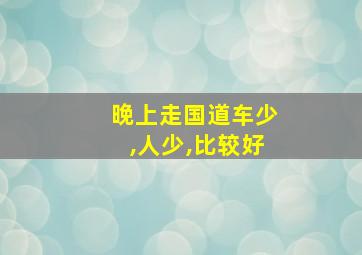 晚上走国道车少,人少,比较好